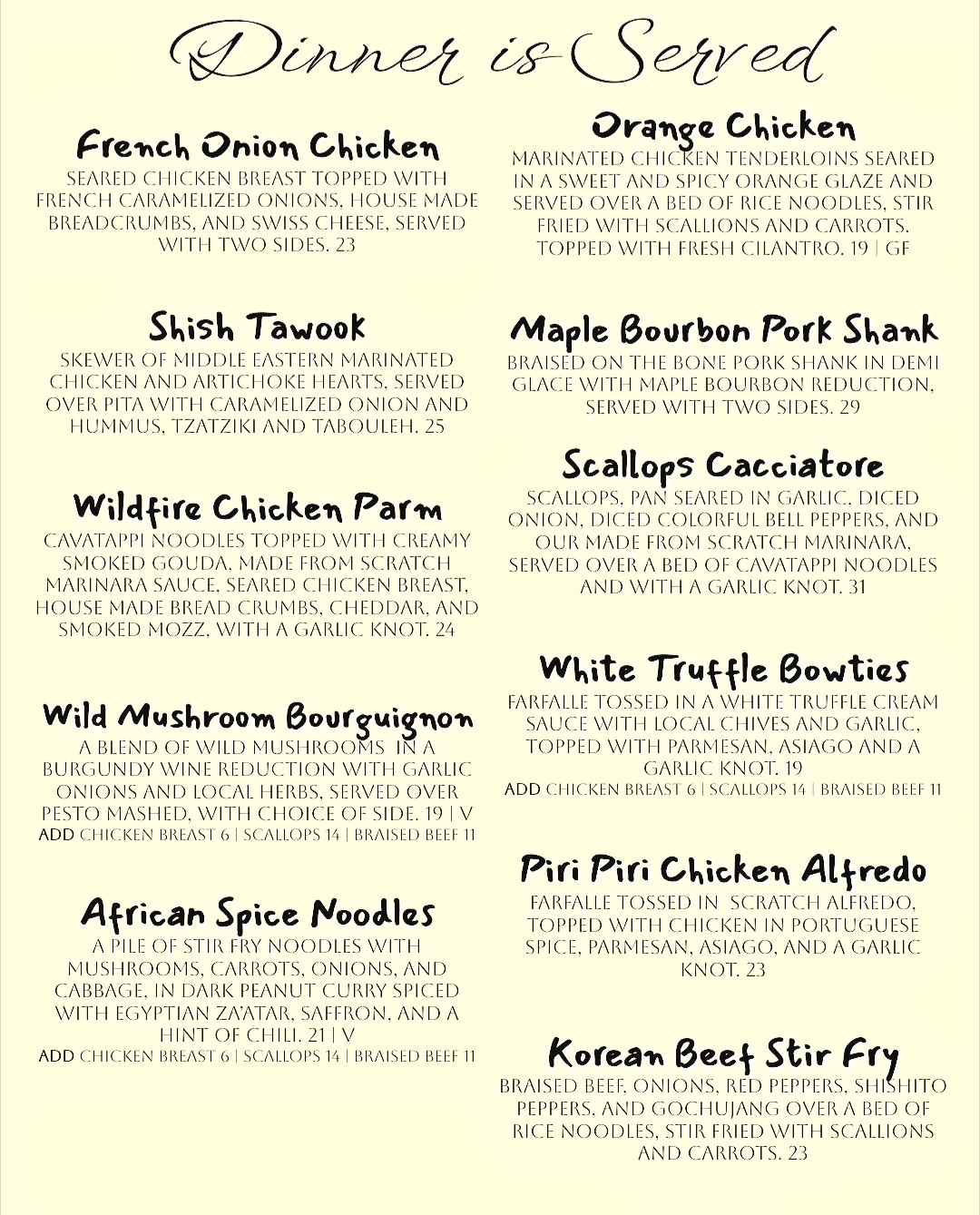 Dinner is Served

French Onion Chicken

SEARED CHICKEN BREAST TOPPED WITH FRENCH CARAMELIZED ONIONS, HOUSE MADE BREADCRUMBS, AND SWISS CHEESE, SERVED WITH TWO SIDES. 23

Shish Tawook

SKEWER OF MIDDLE EASTERN MARINATED CHICKEN AND ARTICHOKE HEARTS, SERVED OVER PITA WITH CARAMELIZED ONION AND HUMMUS, TZATZIKI AND TABOULEH. 25

Wildfire Chicken Parm

CAVATAPPI NOODLES TOPPED WITH CREAMY SMOKED GOUDA, MADE FROM SCRATCH MARINARA SAUCE, SEARED CHICKEN BREAST, HOUSE MADE BREAD CRUMBS, CHEDDAR, AND SMOKED MOZZ, WITH A GARLIC KNOT. 24

Wild Mushroom Bourguignon

A BLEND OF WILD MUSHROOMS IN A BURGUNDY WINE REDUCTION WITH GARLIC ONIONS AND LOCAL HERBS, SERVED OVER PESTO MASHED, WITH CHOICE OF SIDE. 19 | V

ADD CHICKEN BREAST 6 | SCALLOPS 14 | BRAISED BEEF 11

African Spice Noodles

A PILE OF STIR FRY NOODLES WITH MUSHROOMS, CARROTS, ONIONS, AND CABBAGE, IN DARK PEANUT CURRY SPICED WITH EGYPTIAN ZA'ATAR, SAFFRON, AND A HINT OF CHILI. 21 | V

ADD CHICKEN BREAST 6 | SCALLOPS 14 | BRAISED BEEF 11

Orange Chicken

MARINATED CHICKEN TENDERLOINS SEARED IN A SWEET AND SPICY ORANGE GLAZE AND SERVED OVER A BED OF RICE NOODLES, STIR FRIED WITH SCALLIONS AND CARROTS. TOPPED WITH FRESH CILANTRO. 19 | GF

Maple Bourbon Pork Shank

BRAISED ON THE BONE PORK SHANK IN DEMI GLACE WITH MAPLE BOURBON REDUCTION, SERVED WITH TWO SIDES. 29

Scallops Cacciatore

SCALLOPS, PAN SEARED IN GARLIC, DICED ONION, DICED COLORFUL BELL PEPPERS, AND OUR MADE FROM SCRATCH MARINARA, SERVED OVER A BED OF CAVATAPPI NOODLES AND WITH A GARLIC KNOT. 31

White Truffle Bowties

FARFALLE TOSSED IN A WHITE TRUFFLE CREAM SAUCE WITH LOCAL CHIVES AND GARLIC, TOPPED WITH PARMESAN, ASIAGO AND A GARLIC KNOT. 19

ADD CHICKEN BREAST 6 | SCALLOPS 14 | BRAISED BEEF 11

Piri Piri Chicken Alfredo

FARFALLE TOSSED IN SCRATCH ALFREDO, TOPPED WITH CHICKEN IN PORTUGUESE SPICE, PARMESAN, ASIAGO, AND A GARLIC KNOT. 23

Korean Beef Stir Fry

BRAISED BEEF, ONIONS, RED PEPPERS, SHISHITO PEPPERS, AND GOCHUJANG OVER A BED OF RICE NOODLES, STIR FRIED WITH SCALLIONS AND CARROTS. 23